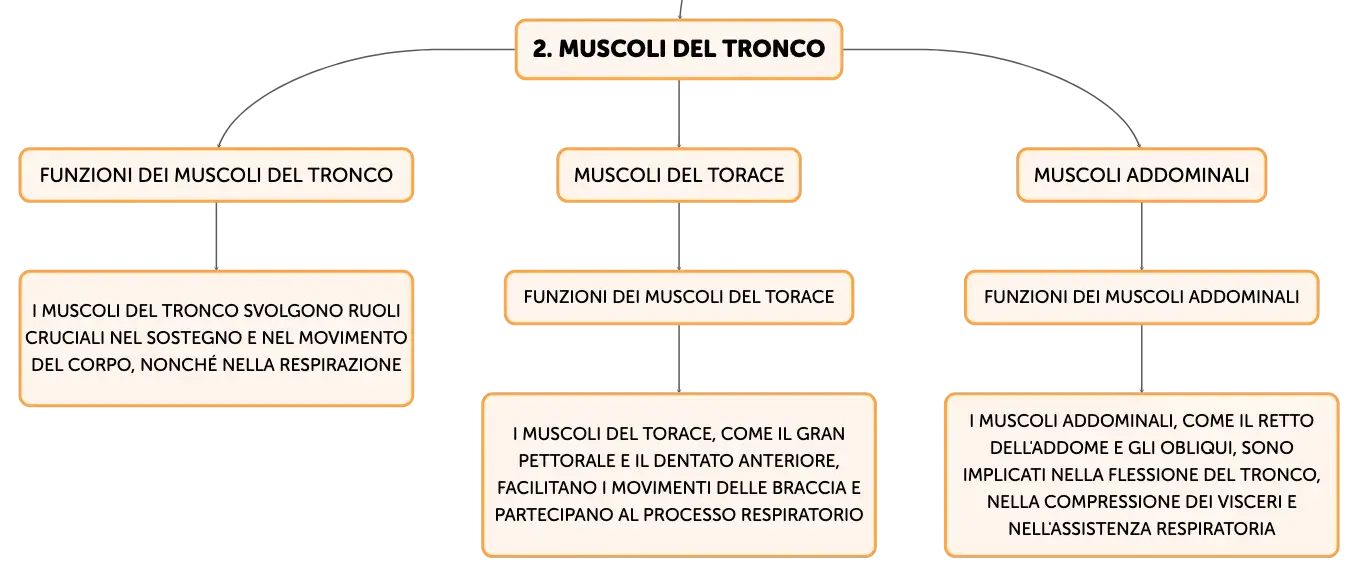 2. MUSCOLI DEL TRONCO

FUNZIONI DEI MUSCOLI DEL TRONCO

I MUSCOLI DEL TRONCO SVOLGONO RUOLI CRUCIALI NEL SOSTEGNO E NEL MOVIMENTO DEL CORPO, NONCHÉ NELLA RESPIRAZIONE

MUSCOLI DEL TORACE

FUNZIONI DEI MUSCOLI DEL TORACE

I MUSCOLI DEL TORACE, COME IL GRAN PETTORALE E IL DENTATO ANTERIORE, FACILITANO I MOVIMENTI DELLE BRACCIA E PARTECIPANO AL PROCESSO RESPIRATORIO

MUSCOLI ADDOMINALI

FUNZIONI DEI MUSCOLI ADDOMINALI

I MUSCOLI ADDOMINALI, COME IL RETTO DELL'ADDOME E GLI OBLIQUI, SONO IMPLICATI NELLA FLESSIONE DEL TRONCO, NELLA COMPRESSIONE DEI VISCERI E NELL'ASSISTENZA RESPIRATORIA